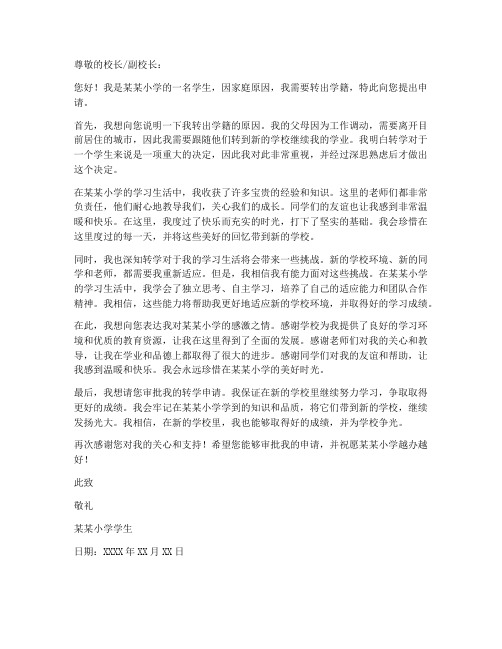 尊敬的校长/副校长：

您好！我是某某小学的一名学生，因家庭原因，我需要转出学籍，特此向您提出申请。

首先，我想向您说明一下我转出学籍的原因。我的父母因为工作调动，需要离开目前居住的城市，因此我需要跟随他们转到新的学校继续我的学业。我明白转学对于一个学生来说是一项重大的决定，因此我对此非常重视，并经过深思熟虑后才做出这个决定。

在某某小学的学习生活中，我收获了许多宝贵的经验和知识。这里的老师们都非常负责任，他们耐心地教导我们，关心我们的成长。同学们的友谊也让我感到非常温暖和快乐。在这里，我度过了快乐而充实的时光，打下了坚实的基础。我会珍惜在这里度过的每一天，并将这些美好的回忆带到新的学校。

同时，我也深知转学对于我的学习生活将会带来一些挑战。新的学校环境、新的同学和老师，都需要我重新适应。但是，我相信我有能力面对这些挑战。在某某小学的学习生活中，我学会了独立思考、自主学习，培养了自己的适应能力和团队合作精神。我相信，这些能力将帮助我更好地适应新的学校环境，并取得好的学习成绩。

在此，我想向您表达我对某某小学的感激之情。感谢学校为我提供了良好的学习环境和优质的教育资源，让我在这里得到了全面的发展。感谢老师们对我的关心和教导，让我在学业和品德上都取得了很大的进步。感谢同学们对我的友谊和帮助，让我感到温暖和快乐。我会永远珍惜在某某小学的美好时光。

最后，我想请您审批我的转学申请。我保证在新的学校里继续努力学习，争取取得更好的成绩。我会牢记在某某小学学到的知识和品质，将它们带到新的学校，继续发扬光大。我相信，在新的学校里，我也能够取得好的成绩，并为学校争光。

再次感谢您对我的关心和支持！希望您能够审批我的申请，并祝愿某某小学越办越好！

此致

敬礼

某某小学学生

日期：XXXX 年 XX 月 XX 日